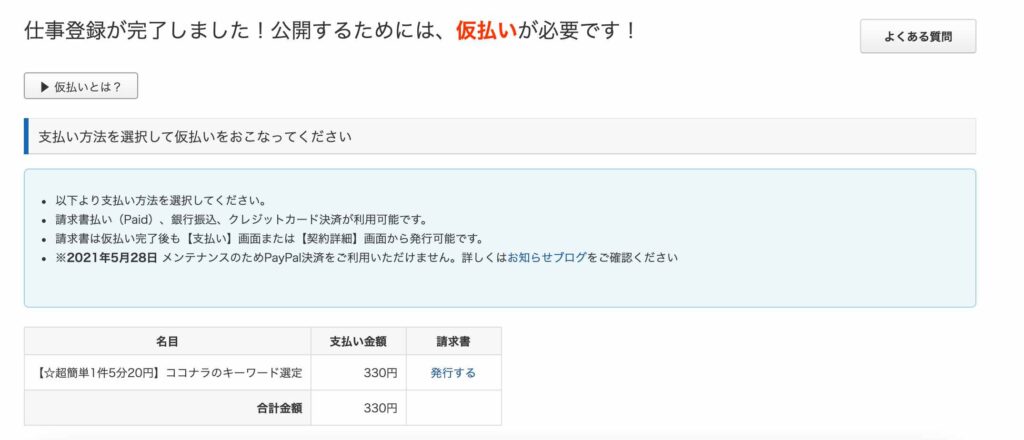 仕事登録が完了しました！公開するためには、仮払いが必要です！

よくある質問

▶ 仮払いとは？

支払い方法を選択して仮払いをおこなってください

- 以下より支払い方法を選択してください。
- 請求書払い（Paid）、銀行振込、クレジットカード決済が利用可能です。
- 請求書は仮払い完了後も【支払い】画面または【契約詳細】画面から発行可能です。
- ※2021年5月28日 メンテナンスのためPayPal決済をご利用いただけません。詳しくはお知らせブログをご確認ください

| 名目 | 支払い金額 | 請求書 |
|---|---|---|
| 【☆超簡単1件5分20円】ココナラのキーワード選定 | 330円 | 発行する |
| 合計金額 | 330円 | |